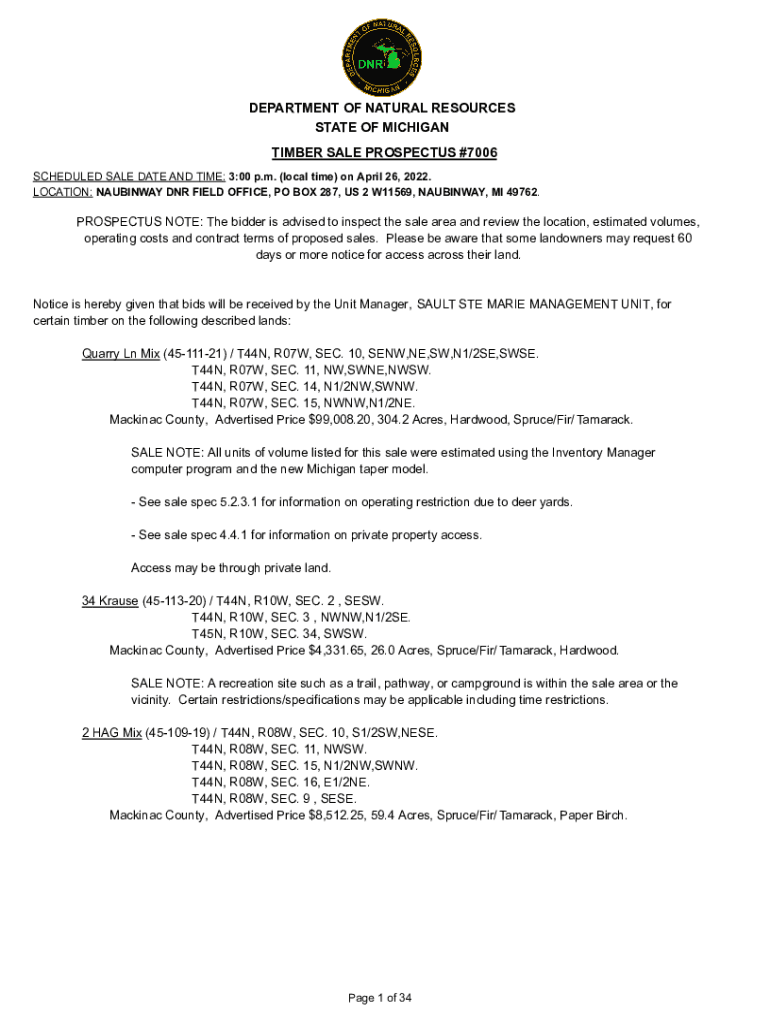 DEPARTMENT OF NATURAL RESOURCES
MICHIGAN
DNR

DEPARTMENT OF NATURAL RESOURCES
STATE OF MICHIGAN

TIMBER SALE PROSPECTUS #7006

SCHEDULED SALE DATE AND TIME: 3:00 p.m. (local time) on April 26, 2022.
LOCATION: NAUBINWAY DNR FIELD OFFICE, PO BOX 287, US 2 W11569, NAUBINWAY, MI 49762.

PROSPECTUS NOTE: The bidder is advised to inspect the sale area and review the location, estimated volumes, operating costs and contract terms of proposed sales. Please be aware that some landowners may request 60 days or more notice for access across their land.

Notice is hereby given that bids will be received by the Unit Manager, SAULT STE MARIE MANAGEMENT UNIT, for certain timber on the following described lands:

Quarry Ln Mix (45-111-21) / T44N, R07W, SEC. 10, SENW,NE,SW,N1/2SE,SWSE.
T44N, R07W, SEC. 11, NW,SWNE,NWSW.
T44N, R07W, SEC. 14, N1/2NW,SWNW.
T44N, R07W, SEC. 15, NWNW,N1/2NE.
Mackinac County, Advertised Price $99,008.20, 304.2 Acres, Hardwood, Spruce/Fir/ Tamarack.

SALE NOTE: All units of volume listed for this sale were estimated using the Inventory Manager computer program and the new Michigan taper model.

- See sale spec 5.2.3.1 for information on operating restriction due to deer yards.

- See sale spec 4.4.1 for information on private property access.

Access may be through private land.

34 Krause (45-113-20) / T44N, R10W, SEC. 2 , SESW.
T44N, R10W, SEC. 3 , NWNW,N1/2SE.
T45N, R10W, SEC. 34, SWSW.
Mackinac County, Advertised Price $4,331.65, 26.0 Acres, Spruce/Fir/ Tamarack, Hardwood.

SALE NOTE: A recreation site such as a trail, pathway, or campground is within the sale area or the vicinity. Certain restrictions/specifications may be applicable including time restrictions.

2 HAG Mix (45-109-19) / T44N, R08W, SEC. 10, S1/2SW,NESE.
T44N, R08W, SEC. 11, NWSW.
T44N, R08W, SEC. 15, N1/2NW,SWNW.
T44N, R08W, SEC. 16, E1/2NE.
T44N, R08W, SEC. 9 , SESE.
Mackinac County, Advertised Price $8,512.25, 59.4 Acres, Spruce/Fir/ Tamarack, Paper Birch.

Page 1 of 34